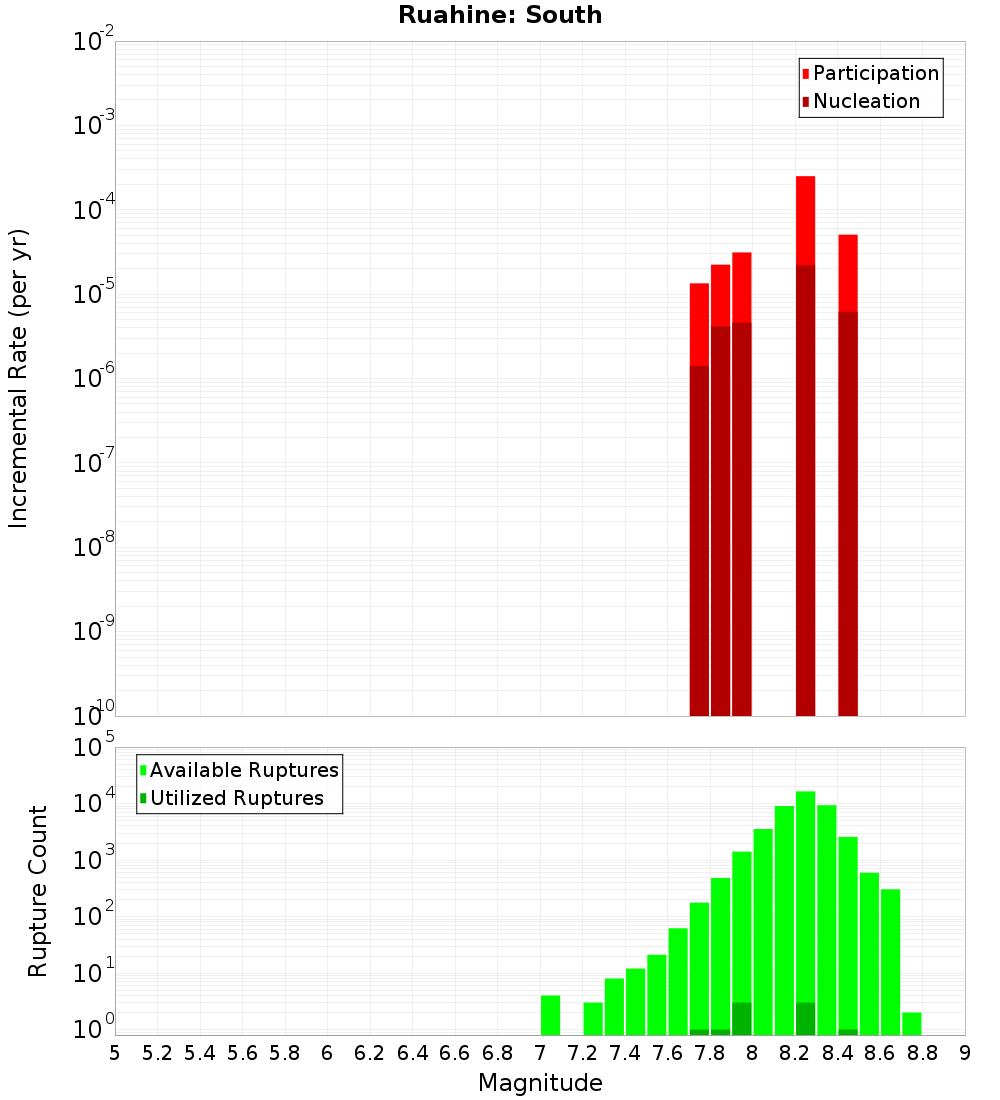 Ruahine: South

Participation
Nucleation

Incremental Rate (per yr)

$10^{-2}$
$10^{-3}$
$10^{-4}$
$10^{-5}$
$10^{-6}$
$10^{-7}$
$10^{-8}$
$10^{-9}$
$10^{-10}$

Available Ruptures
Utilized Ruptures

Rupture Count

$10^{5}$
$10^{4}$
$10^{3}$
$10^{2}$
$10^{1}$
$10^{0}$

5 5.2 5.4 5.6 5.8 6 6.2 6.4 6.6 6.8 7 7.2 7.4 7.6 7.8 8 8.2 8.4 8.6 8.8 9

Magnitude